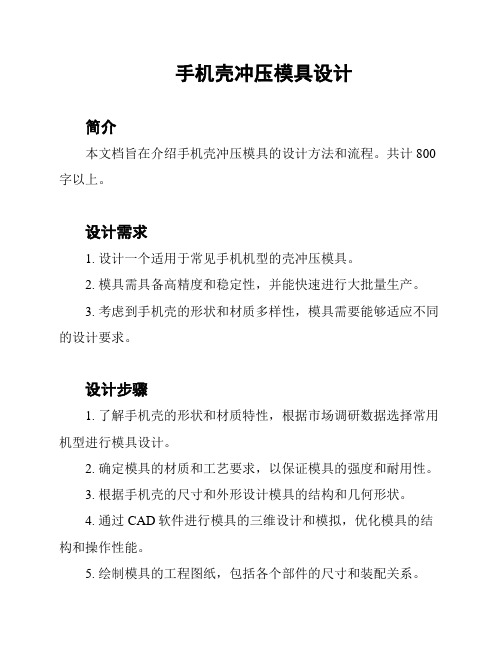 手机壳冲压模具设计

简介

本文档旨在介绍手机壳冲压模具的设计方法和流程。共计 800 字以上。

设计需求

1. 设计一个适用于常见手机机型的壳冲压模具。

2. 模具需具备高精度和稳定性，并能快速进行大批量生产。

3. 考虑到手机壳的形状和材质多样性，模具需要能够适应不同的设计要求。

设计步骤

1. 了解手机壳的形状和材质特性，根据市场调研数据选择常用机型进行模具设计。

2. 确定模具的材质和工艺要求，以保证模具的强度和耐用性。

3. 根据手机壳的尺寸和外形设计模具的结构和几何形状。

4. 通过 CAD 软件进行模具的三维设计和模拟，优化模具的结构和操作性能。

5. 绘制模具的工程图纸，包括各个部件的尺寸和装配关系。